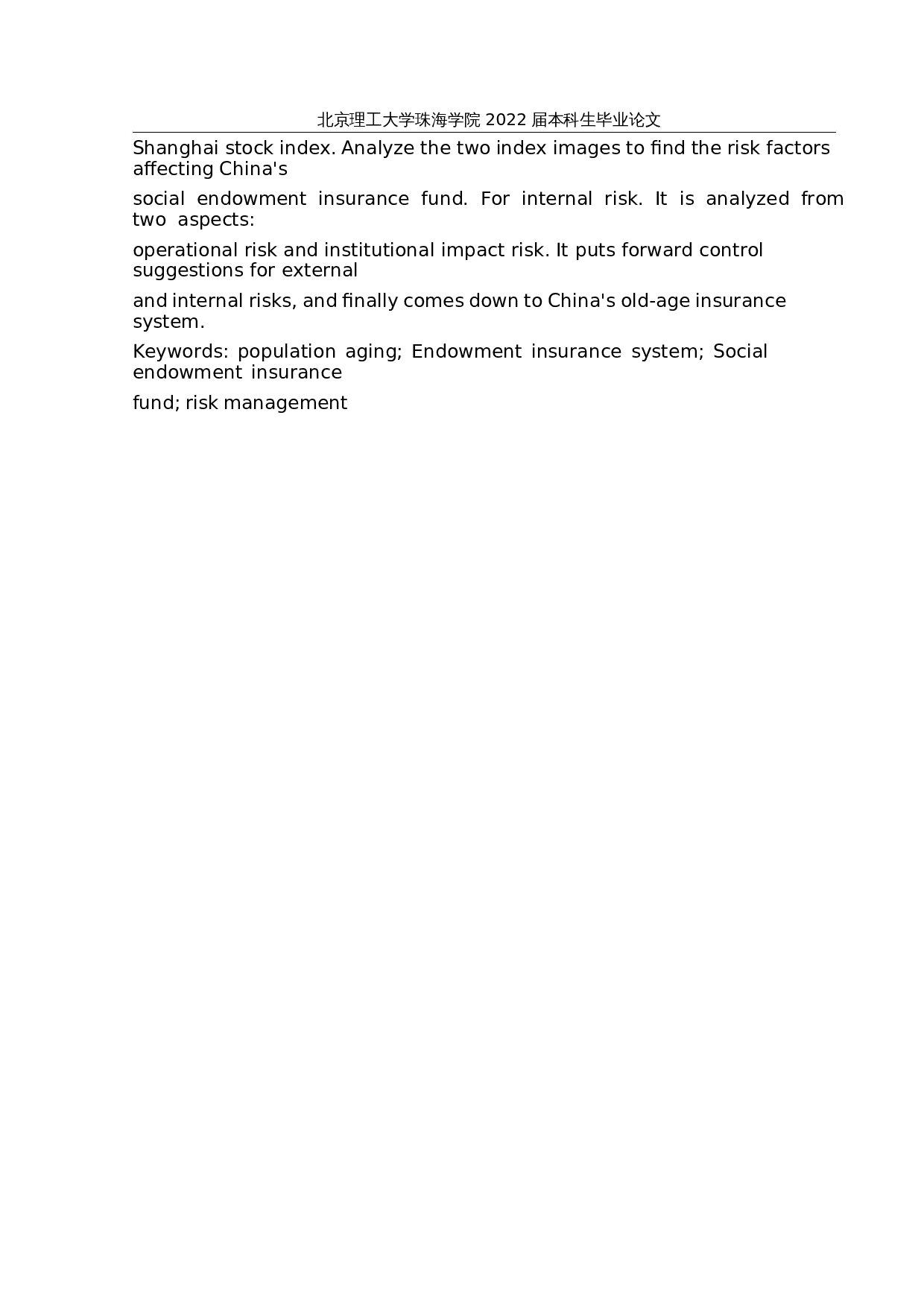 北京理工大学珠海学院 2022 届本科生毕业论文

Shanghai stock index. Analyze the two index images to find the risk factors affecting China's

social endowment insurance fund. For internal risk. It is analyzed from two aspects:

operational risk and institutional impact risk. It puts forward control suggestions for external

and internal risks, and finally comes down to China's old-age insurance system.

Keywords: population aging; Endowment insurance system; Social endowment insurance

fund; risk management